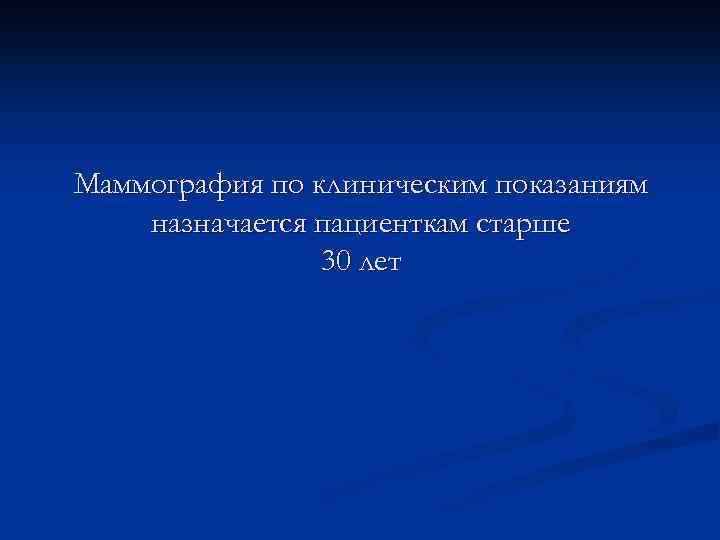 Маммография по клиническим показаниям назначается пациенткам старше 30 лет